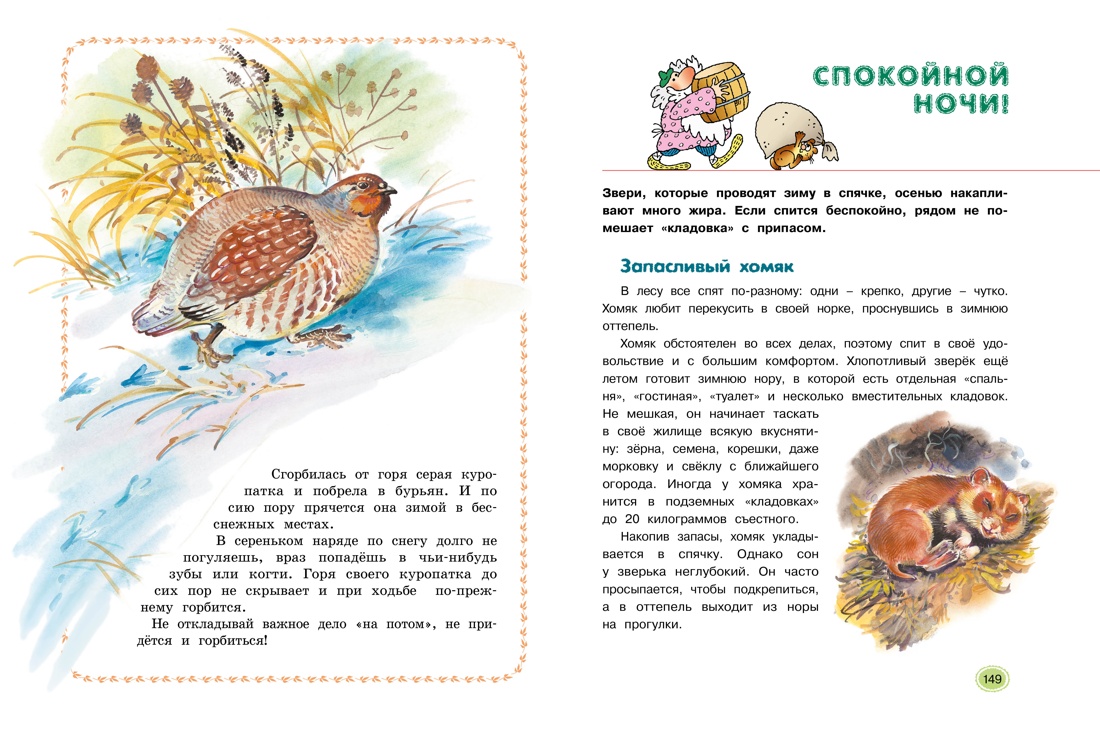 Сгорбилась от горя серая куропатка и побрела в бурьян. И по сию пору прячется она зимой в бесснежных местах.

В сереньком наряде по снегу долго не погуляешь, враз попадёшь в чьи-нибудь зубы или когти. Горя своего куропатка до сих пор не скрывает и при ходьбе по-прежнему горбится.

Не откладывай важное дело «на потом», не придётся и горбиться!

СПОКОЙНОЙ НОЧИ!

Звери, которые проводят зиму в спячке, осенью накапливают много жира. Если спится беспокойно, рядом не помешает «кладовка» с припасом.

Запасливый хомяк

В лесу все спят по-разному: одни – крепко, другие – чутко. Хомяк любит перекусить в своей норке, проснувшись в зимнюю оттепель.

Хомяк обстоятелен во всех делах, поэтому спит в своё удовольствие и с большим комфортом. Хлопотливый зверёк ещё летом готовит зимнюю нору, в которой есть отдельная «спальня», «гостиная», «туалет» и несколько вместительных кладовок. Не мешкая, он начинает таскать в своё жилище всякую вкуснятину: зёрна, семена, корешки, даже морковку и свёклу с ближайшего огорода. Иногда у хомяка хранится в подземных «кладовках» до 20 килограммов съестного.

Накопив запасы, хомяк укладывается в спячку. Однако сон у зверька неглубокий. Он часто просыпается, чтобы подкрепиться, а в оттепель выходит из норы на прогулки.

149